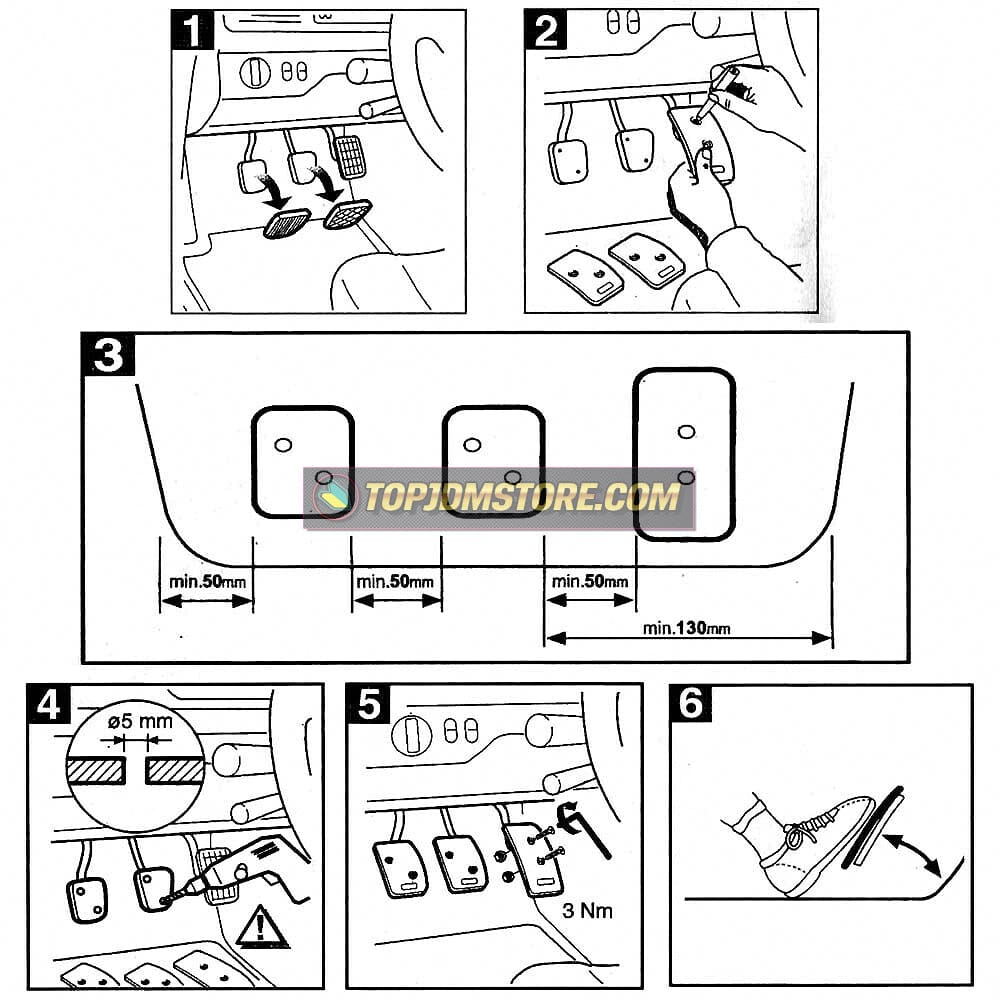 1

2

3

TOPJDMSTORE.COM

min.50mm

min.50mm

min.50mm

min.130mm

4

ø5 mm

5

3 Nm

6